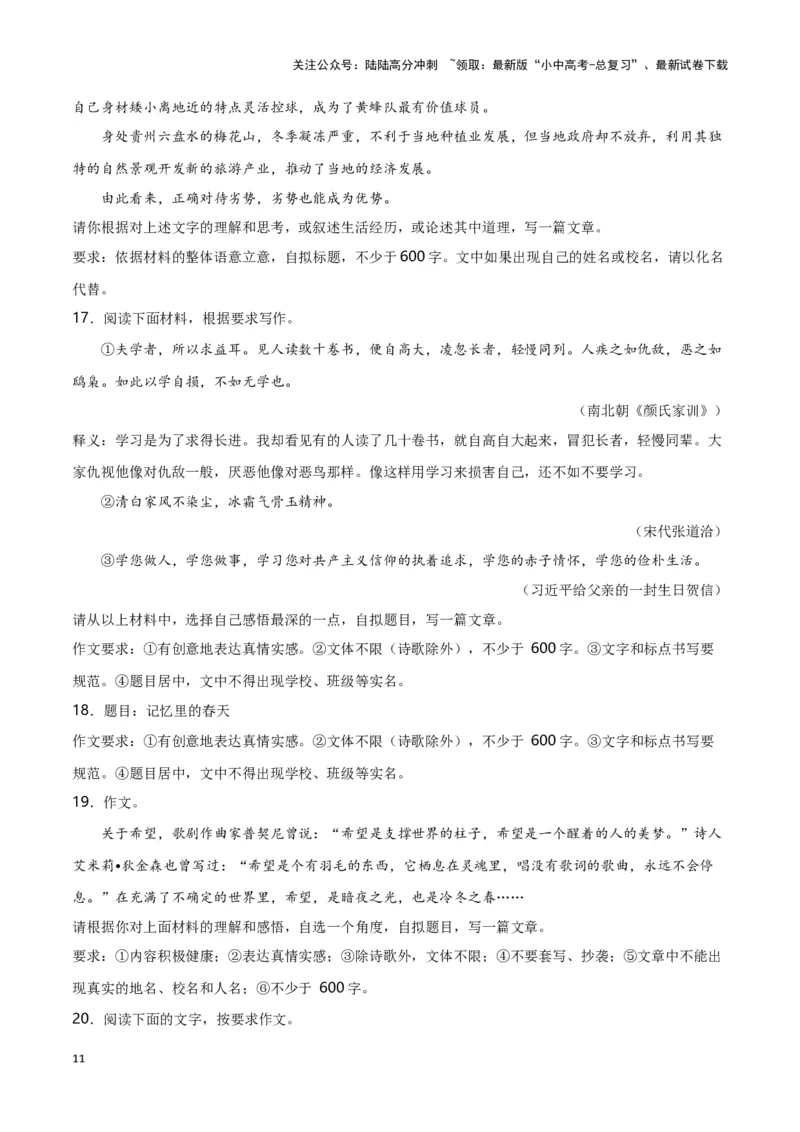 关注公众号：陆陆高分冲刺 ~领取：最新版“小中高考-总复习”、最新试卷下载

自己身材矮小离地近的特点灵活控球，成为了黄蜂队最有价值球员。

身处贵州六盘水的梅花山，冬季凝冻严重，不利于当地种植业发展，但当地政府却不放弃，利用其独特的自然景观开发新的旅游产业，推动了当地的经济发展。

由此看来，正确对待劣势，劣势也能成为优势。

请你根据对上述文字的理解和思考，或叙述生活经历，或论述其中道理，写一篇文章。

要求：依据材料的整体语意立意，自拟标题，不少于600字。文中如果出现自己的姓名或校名，请以化名代替。

17．阅读下面材料，根据要求写作。

①夫学者，所以求益耳。见人读数十卷书，便自高大，凌忽长者，轻慢同列。人疾之如仇敌，恶之如鸱枭。如此以学自损，不如无学也。

（南北朝《颜氏家训》）

释义：学习是为了求得长进。我却看见有的人读了几十卷书，就自高自大起来，冒犯长者，轻慢同辈。大家仇视他像对仇敌一般，厌恶他像对恶鸟那样。像这样用学习来损害自己，还不如不要学习。

②清白家风不染尘，冰霜气骨玉精神。

（宋代张道洽）

③学您做人，学您做事，学习您对共产主义信仰的执着追求，学您的赤子情怀，学您的俭朴生活。

（习近平给父亲的一封生日贺信）

请从以上材料中，选择自己感悟最深的一点，自拟题目，写一篇文章。

作文要求：①有创意地表达真情实感。②文体不限（诗歌除外），不少于 600字。③文字和标点书写要规范。④题目居中，文中不得出现学校、班级等实名。

18．题目：记忆里的春天

作文要求：①有创意地表达真情实感。②文体不限（诗歌除外），不少于 600字。③文字和标点书写要规范。④题目居中，文中不得出现学校、班级等实名。

19．作文。

关于希望，歌剧作曲家普契尼曾说：“希望是支撑世界的柱子，希望是一个醒着的人的美梦。”诗人艾米莉•狄金森也曾写过：“希望是个有羽毛的东西，它栖息在灵魂里，唱没有歌词的歌曲，永远不会停息。”在充满了不确定的世界里，希望，是暗夜之光，也是冷冬之春……

请根据你对上面材料的理解和感悟，自选一个角度，自拟题目，写一篇文章。

要求：①内容积极健康；②表达真情实感；③除诗歌外，文体不限；④不要套写、抄袭；⑤文章中不能出现真实的地名、校名和人名；⑥不少于 600字。

20．阅读下面的文字，按要求作文。

11